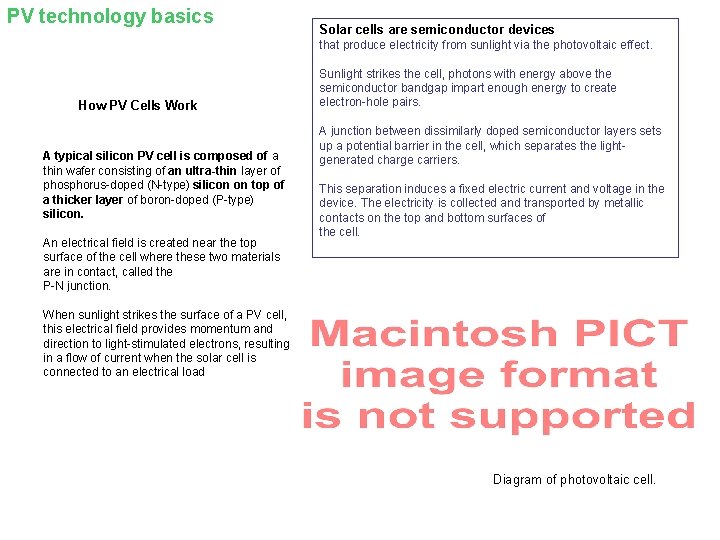 PV technology basics

How PV Cells Work

A typical silicon PV cell is composed of a thin wafer consisting of an ultra-thin layer of phosphorus-doped (N-type) silicon on top of a thicker layer of boron-doped (P-type) silicon.

An electrical field is created near the top surface of the cell where these two materials are in contact, called the
P-N junction.

When sunlight strikes the surface of a PV cell, this electrical field provides momentum and direction to light-stimulated electrons, resulting in a flow of current when the solar cell is connected to an electrical load

Solar cells are semiconductor devices
that produce electricity from sunlight via the photovoltaic effect.

Sunlight strikes the cell, photons with energy above the semiconductor bandgap impart enough energy to create electron-hole pairs.

A junction between dissimilarly doped semiconductor layers sets up a potential barrier in the cell, which separates the light-generated charge carriers.

This separation induces a fixed electric current and voltage in the device. The electricity is collected and transported by metallic contacts on the top and bottom surfaces of
the cell.

Macintosh PICT
image format
is not supported

Diagram of photovoltaic cell.